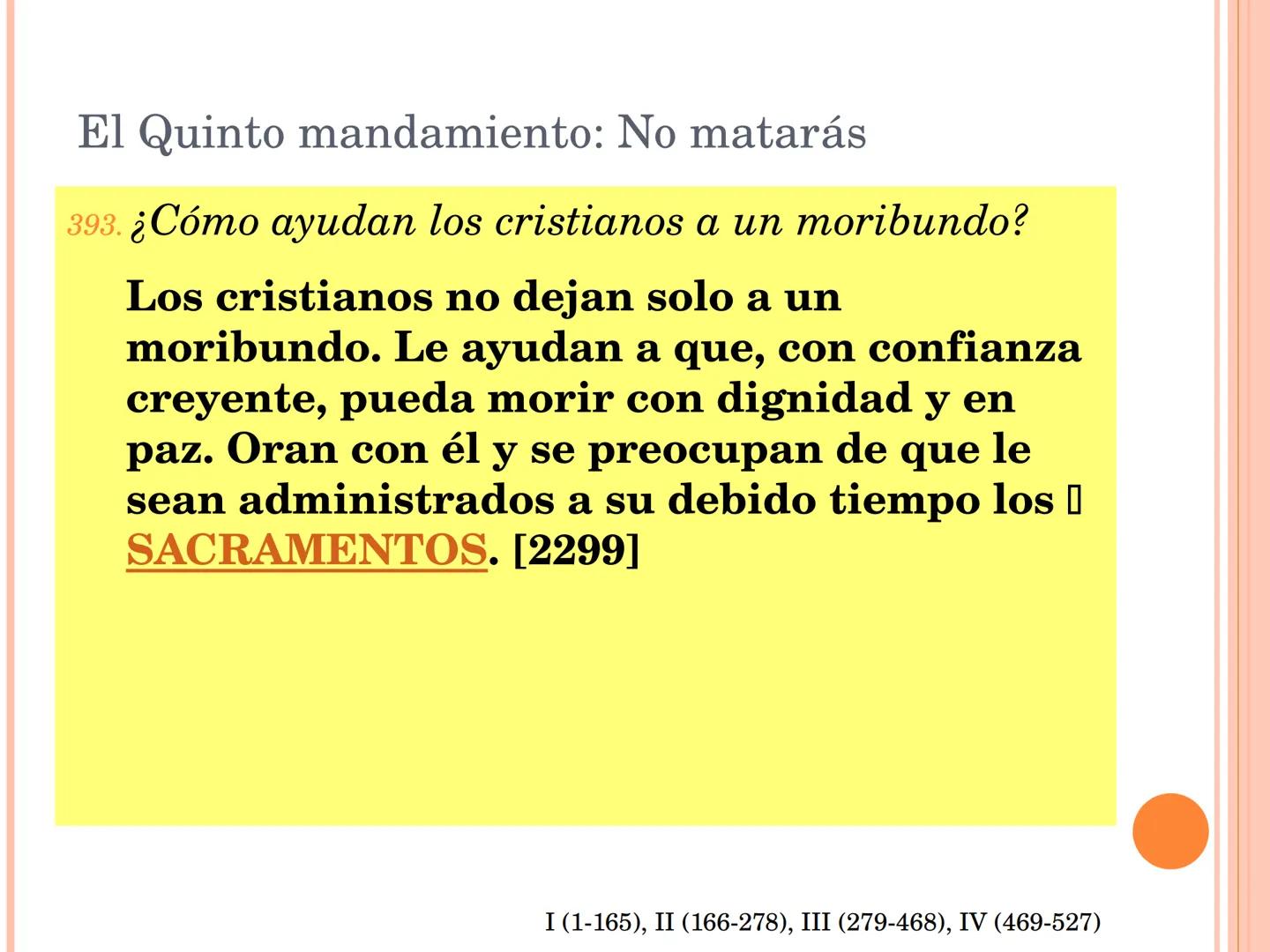 El Quinto mandamiento: No matarás

393. ¿Cómo ayudan los cristianos a un moribundo?

Los cristianos no dejan solo a un moribundo. Le ayudan a que, con confianza creyente, pueda morir con dignidad y en paz. Oran con él y se preocupan de que le sean administrados a su debido tiempo los  SACRAMENTOS. [2299]

I (1-165), II (166-278), III (279-468), IV (469-527)